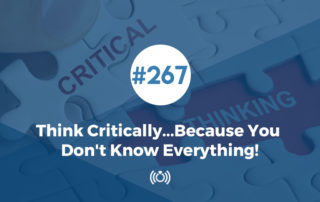 CRITICAL

#267

THINKING

Think Critically...Because You Don't Know Everything!